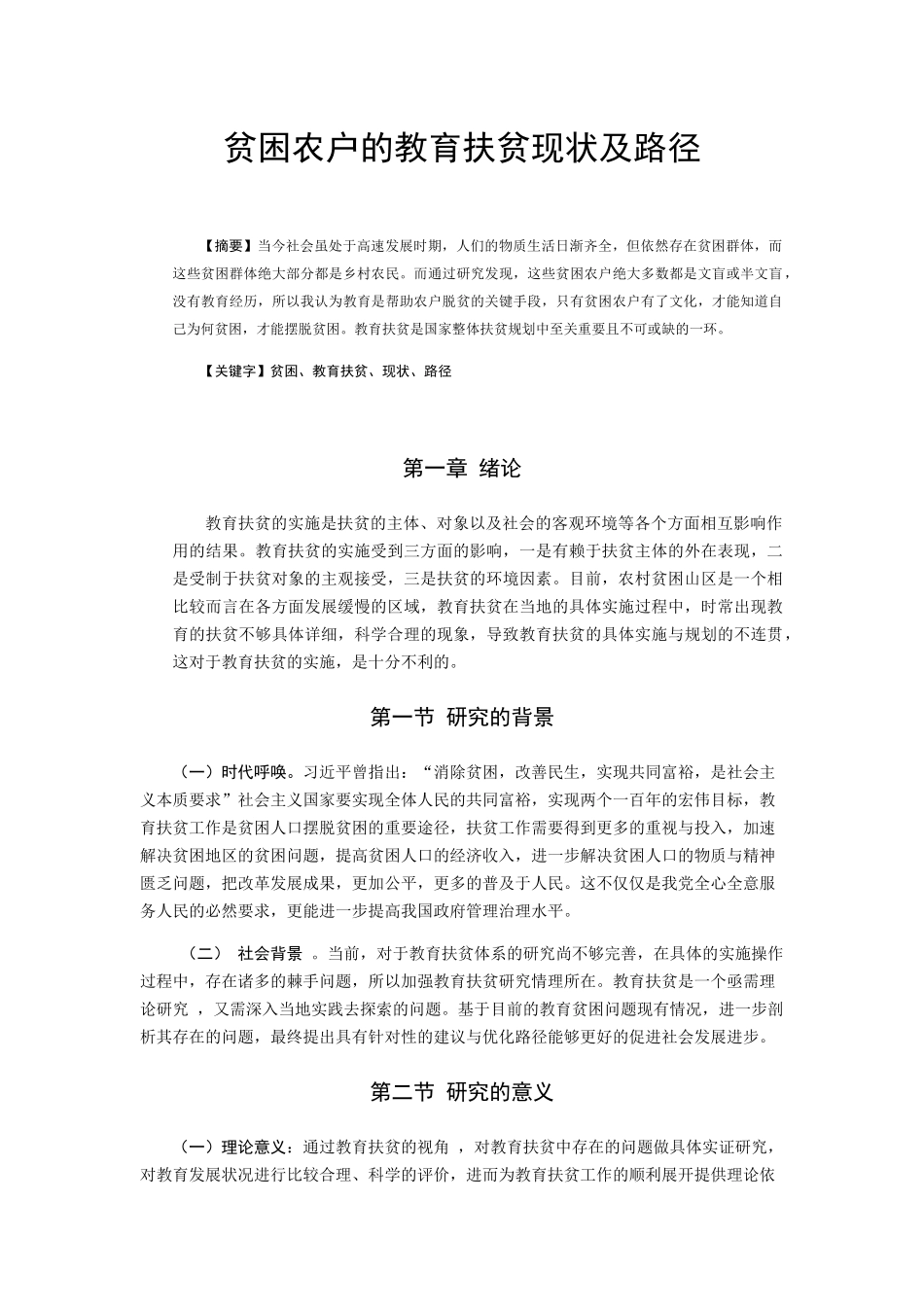 贫困农户的教育扶贫现状及路径

【摘要】当今社会虽处于高速发展时期，人们的物质生活日渐齐全，但依然存在贫困群体，而这些贫困群体绝大部分都是乡村农民。而通过研究发现，这些贫困农户绝大多数都是文盲或半文盲，没有教育经历，所以我认为教育是帮助农户脱贫的关键手段，只有贫困农户有了文化，才能知道自己为何贫困，才能摆脱贫困。教育扶贫是国家整体扶贫规划中至关重要且不可或缺的一环。

【关键字】贫困、教育扶贫、现状、路径

第一章 绪论

教育扶贫的实施是扶贫的主体、对象以及社会的客观环境等各个方面相互影响作用的结果。教育扶贫的实施受到三方面的影响，一是有赖于扶贫主体的外在表现，二是受制于扶贫对象的主观接受，三是扶贫的环境因素。目前，农村贫困山区是一个相比较而言在各方面发展缓慢的区域，教育扶贫在当地的具体实施过程中，时常出现教育的扶贫不够具体详细，科学合理的现象，导致教育扶贫的具体实施与规划的不连贯，这对于教育扶贫的实施，是十分不利的。

第一节 研究的背景

（一）时代呼唤。习近平曾指出：“消除贫困，改善民生，实现共同富裕，是社会主义本质要求”社会主义国家要实现全体人民的共同富裕，实现两个一百年的宏伟目标，教育扶贫工作是贫困人口摆脱贫困的重要途径，扶贫工作需要得到更多的重视与投入，加速解决贫困地区的贫困问题，提高贫困人口的经济收入，进一步解决贫困人口的物质与精神匮乏问题，把改革发展成果，更加公平，更多的普及于人民。这不仅仅是我党全心全意服务人民的必然要求，更能进一步提高我国政府管理治理水平。

（二） 社会背景 。当前，对于教育扶贫体系的研究尚不够完善，在具体的实施操作过程中，存在诸多的棘手问题，所以加强教育扶贫研究情理所在。教育扶贫是一个亟需理论研究 ，又需深入当地实践去探索的问题。基于目前的教育贫困问题现有情况，进一步剖析其存在的问题，最终提出具有针对性的建议与优化路径能够更好的促进社会发展进步。

第二节 研究的意义

（一）理论意义：通过教育扶贫的视角 ，对教育扶贫中存在的问题做具体实证研究，对教育发展状况进行比较合理、科学的评价，进而为教育扶贫工作的顺利展开提供理论依